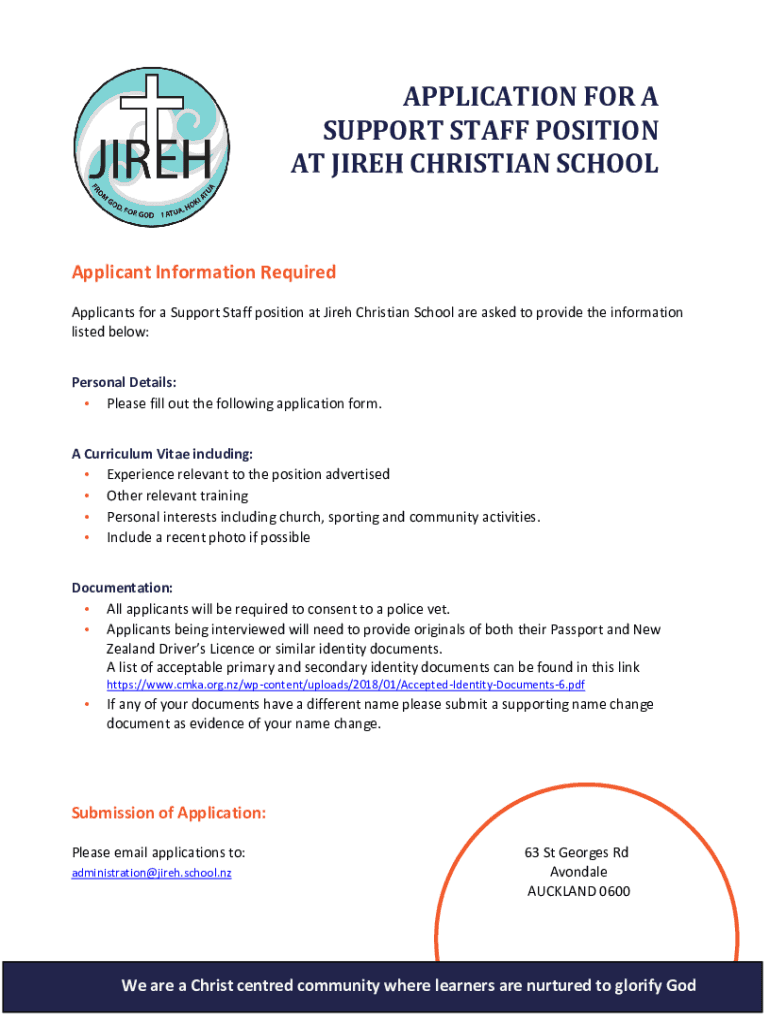 JIREH
FROM GOD, FOR GOD   I ATUA, HOKI ATUA

APPLICATION FOR A SUPPORT STAFF POSITION AT JIREH CHRISTIAN SCHOOL

Applicant Information Required

Applicants for a Support Staff position at Jireh Christian School are asked to provide the information listed below:

Personal Details:
• Please fill out the following application form.

A Curriculum Vitae including:
• Experience relevant to the position advertised
• Other relevant training
• Personal interests including church, sporting and community activities.
• Include a recent photo if possible

Documentation:
• All applicants will be required to consent to a police vet.
• Applicants being interviewed will need to provide originals of both their Passport and New Zealand Driver's Licence or similar identity documents.
A list of acceptable primary and secondary identity documents can be found in this link
https://www.cmka.org.nz/wp-content/uploads/2018/01/Accepted-Identity-Documents-6.pdf
• If any of your documents have a different name please submit a supporting name change document as evidence of your name change.

Submission of Application:

Please email applications to:
administration@jireh.school.nz

63 St Georges Rd
Avondale
AUCKLAND 0600

We are a Christ centred community where learners are nurtured to glorify God